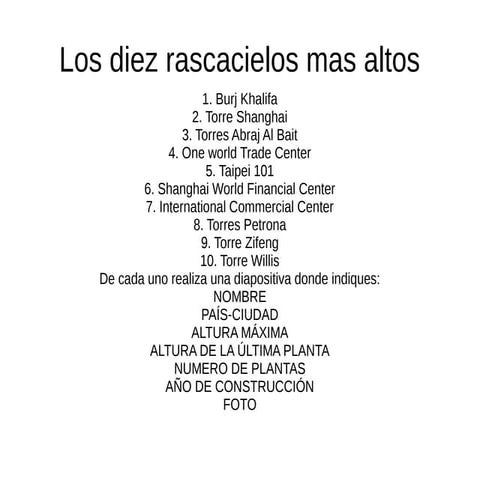 Los diez rascacielos mas altos

1. Burj Khalifa
2. Torre Shanghai
3. Torres Abraj Al Bait
4. One world Trade Center
5. Taipei 101
6. Shanghai World Financial Center
7. International Commercial Center
8. Torres Petrona
9. Torre Zifeng
10. Torre Willis

De cada uno realiza una diapositiva donde indiques:
NOMBRE
PAÍS-CIUDAD
ALTURA MÁXIMA
ALTURA DE LA ÚLTIMA PLANTA
NUMERO DE PLANTAS
AÑO DE CONSTRUCCIÓN
FOTO